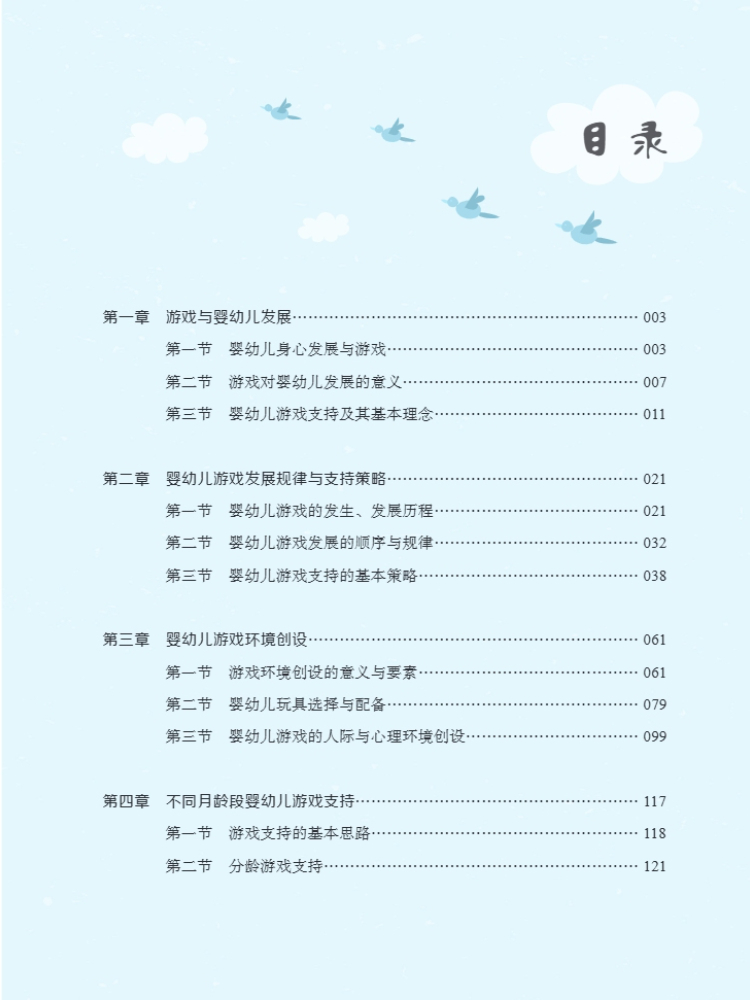 目录

第一章 游戏与婴幼儿发展 003
第一节 婴幼儿身心发展与游戏 003
第二节 游戏对婴幼儿发展的意义 007
第三节 婴幼儿游戏支持及其基本理念 011

第二章 婴幼儿游戏发展规律与支持策略 021
第一节 婴幼儿游戏的发生、发展历程 021
第二节 婴幼儿游戏发展的顺序与规律 032
第三节 婴幼儿游戏支持的基本策略 038

第三章 婴幼儿游戏环境创设 061
第一节 游戏环境创设的意义与要素 061
第二节 婴幼儿玩具选择与配备 079
第三节 婴幼儿游戏的人际与心理环境创设 099

第四章 不同月龄段婴幼儿游戏支持 117
第一节 游戏支持的基本思路 118
第二节 分龄游戏支持 121